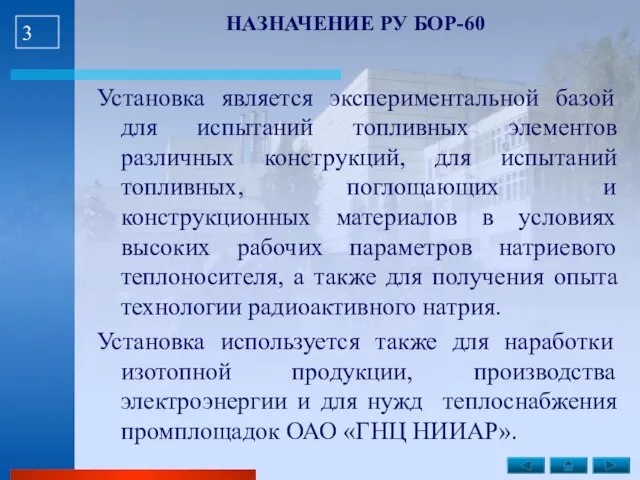 3

НАЗНАЧЕНИЕ РУ БОР-60

Установка является экспериментальной базой для испытаний топливных элементов различных конструкций, для испытаний топливных, поглощающих и конструкционных материалов в условиях высоких рабочих параметров натриевого теплоносителя, а также для получения опыта технологии радиоактивного натрия.

Установка используется также для наработки изотопной продукции, производства электроэнергии и для нужд теплоснабжения промплощадок ОАО «ГНЦ НИИАР».